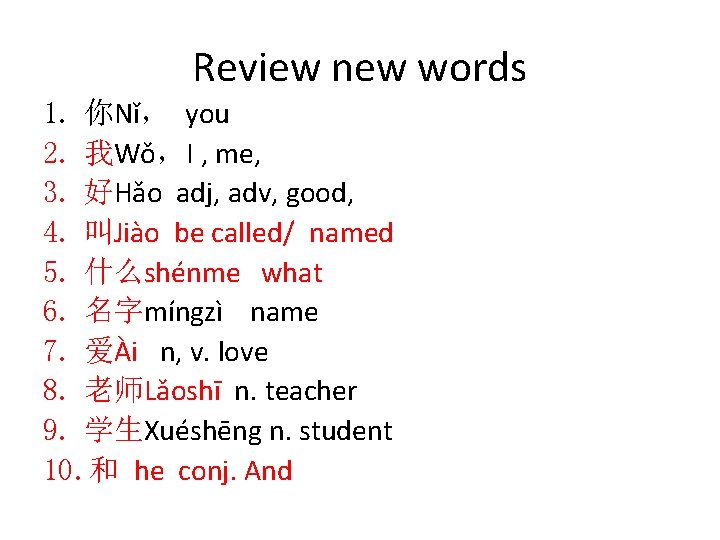 Review new words

1. 你Nǐ， you
2. 我Wǒ，I , me,
3. 好Hǎo adj, adv, good,
4. 叫Jiào be called/ named
5. 什么shénme what
6. 名字míngzì name
7. 爱Ài n, v. love
8. 老师Lǎoshī n. teacher
9. 学生Xuéshēng n. student
10. 和 he conj. And